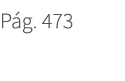 Pág. 473